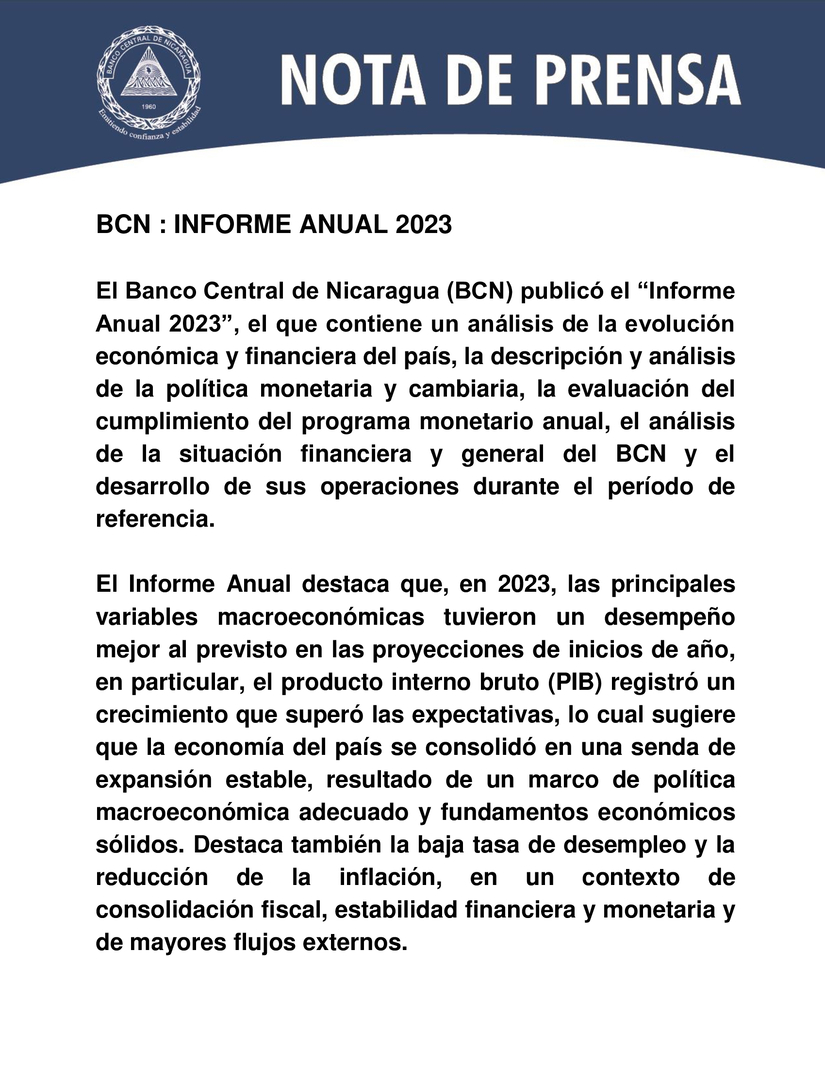 BANCO CENTRAL DE NICARAGUA
1960
Emitiendo confianza y estabilidad

NOTA DE PRENSA

BCN : INFORME ANUAL 2023

El Banco Central de Nicaragua (BCN) publicó el “Informe Anual 2023”, el que contiene un análisis de la evolución económica y financiera del país, la descripción y análisis de la política monetaria y cambiaria, la evaluación del cumplimiento del programa monetario anual, el análisis de la situación financiera y general del BCN y el desarrollo de sus operaciones durante el período de referencia.

El Informe Anual destaca que, en 2023, las principales variables macroeconómicas tuvieron un desempeño mejor al previsto en las proyecciones de inicios de año, en particular, el producto interno bruto (PIB) registró un crecimiento que superó las expectativas, lo cual sugiere que la economía del país se consolidó en una senda de expansión estable, resultado de un marco de política macroeconómica adecuado y fundamentos económicos sólidos. Destaca también la baja tasa de desempleo y la reducción de la inflación, en un contexto de consolidación fiscal, estabilidad financiera y monetaria y de mayores flujos externos.